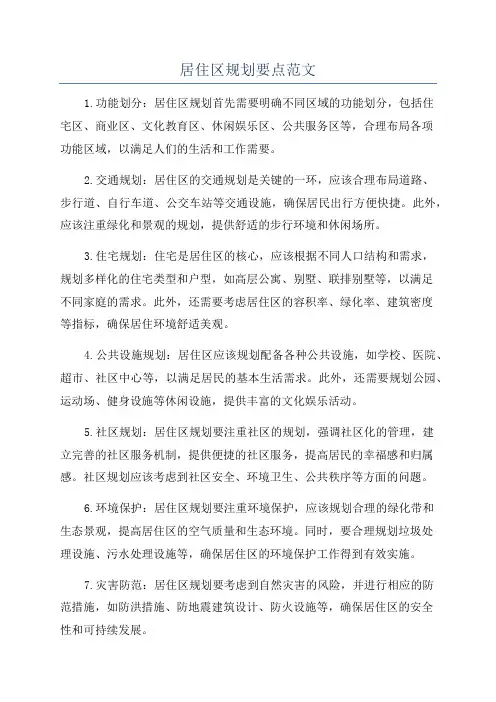 居住区规划要点范文

1.功能划分：居住区规划首先需要明确不同区域的功能划分，包括住宅区、商业区、文化教育区、休闲娱乐区、公共服务区等，合理布局各项功能区域，以满足人们的生活和工作需要。

2.交通规划：居住区的交通规划是关键的一环，应该合理布局道路、步行道、自行车道、公交车站等交通设施，确保居民出行方便快捷。此外，应该注重绿化和景观的规划，提供舒适的步行环境和休闲场所。

3.住宅规划：住宅是居住区的核心，应该根据不同人口结构和需求，规划多样化的住宅类型和户型，如高层公寓、别墅、联排别墅等，以满足不同家庭的需求。此外，还需要考虑居住区的容积率、绿化率、建筑密度等指标，确保居住环境舒适美观。

4.公共设施规划：居住区应该规划配备各种公共设施，如学校、医院、超市、社区中心等，以满足居民的基本生活需求。此外，还需要规划公园、运动场、健身设施等休闲设施，提供丰富的文化娱乐活动。

5.社区规划：居住区规划要注重社区的规划，强调社区化的管理，建立完善的社区服务机制，提供便捷的社区服务，提高居民的幸福感和归属感。社区规划应该考虑到社区安全、环境卫生、公共秩序等方面的问题。

6.环境保护：居住区规划要注重环境保护，应该规划合理的绿化带和生态景观，提高居住区的空气质量和生态环境。同时，要合理规划垃圾处理设施、污水处理设施等，确保居住区的环境保护工作得到有效实施。

7.灾害防范：居住区规划要考虑到自然灾害的风险，并进行相应的防范措施，如防洪措施、防地震建筑设计、防火设施等，确保居住区的安全性和可持续发展。